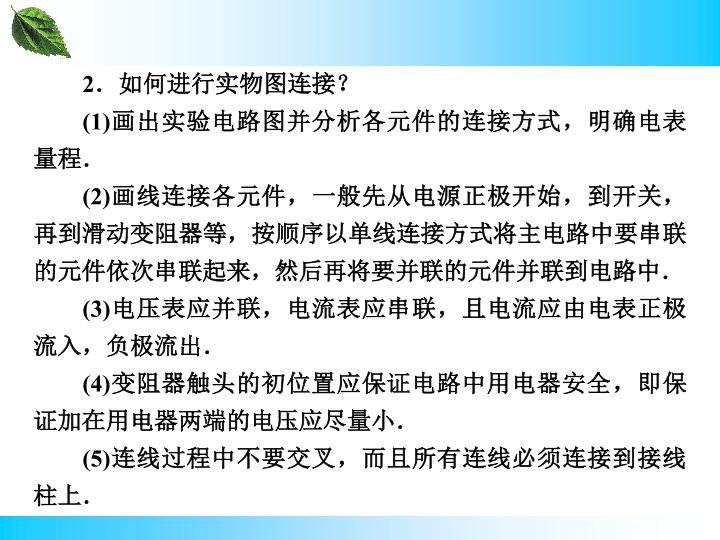 2．如何进行实物图连接？

(1)画出实验电路图并分析各元件的连接方式，明确电表量程．

(2)画线连接各元件，一般先从电源正极开始，到开关，再到滑动变阻器等，按顺序以单线连接方式将主电路中要串联的元件依次串联起来，然后再将要并联的元件并联到电路中．

(3)电压表应并联，电流表应串联，且电流应由电表正极流入，负极流出．

(4)变阻器触头的初位置应保证电路中用电器安全，即保证加在用电器两端的电压应尽量小．

(5)连线过程中不要交叉，而且所有连线必须连接到接线柱上．